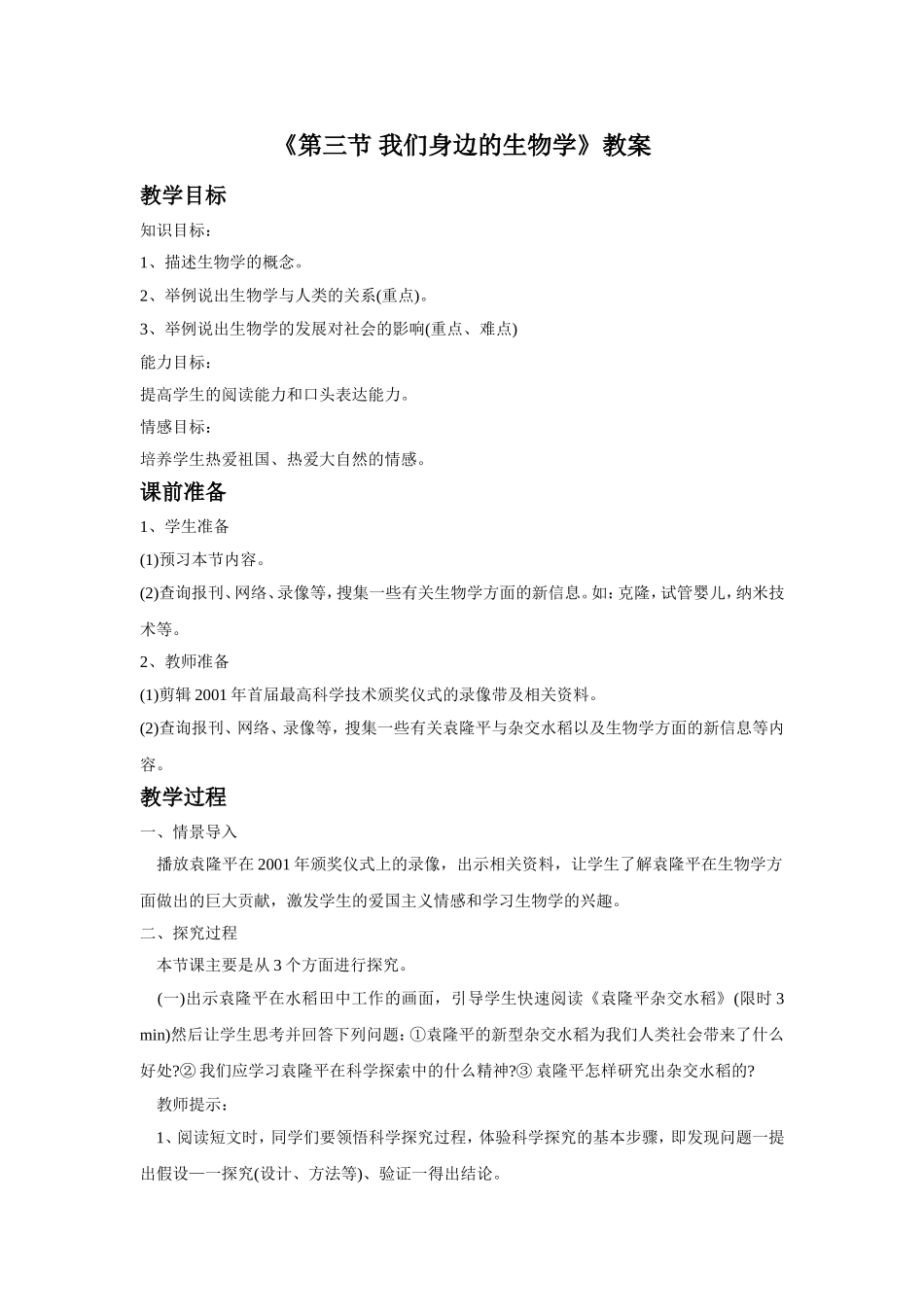 《第三节 我们身边的生物学》教案

教学目标

知识目标：

1、描述生物学的概念。

2、举例说出生物学与人类的关系(重点)。

3、举例说出生物学的发展对社会的影响(重点、难点)

能力目标：

提高学生的阅读能力和口头表达能力。

情感目标：

培养学生热爱祖国、热爱大自然的情感。

课前准备

1、学生准备

(1)预习本节内容。

(2)查询报刊、网络、录像等，搜集一些有关生物学方面的新信息。如：克隆，试管婴儿，纳米技术等。

2、教师准备

(1)剪辑 2001 年首届最高科学技术颁奖仪式的录像带及相关资料。

(2)查询报刊、网络、录像等，搜集一些有关袁隆平与杂交水稻以及生物学方面的新信息等内容。

教学过程

一、情景导入

播放袁隆平在 2001 年颁奖仪式上的录像，出示相关资料，让学生了解袁隆平在生物学方面做出的巨大贡献，激发学生的爱国主义情感和学习生物学的兴趣。

二、探究过程

本节课主要是从 3 个方面进行探究。

(一)出示袁隆平在水稻田中工作的画面，引导学生快速阅读《袁隆平杂交水稻》(限时 3 min)然后让学生思考并回答下列问题：①袁隆平的新型杂交水稻为我们人类社会带来了什么好处?② 我们应学习袁隆平在科学探索中的什么精神?③ 袁隆平怎样研究出杂交水稻的?

教师提示：

1、阅读短文时，同学们要领悟科学探究过程，体验科学探究的基本步骤，即发现问题一提出假设一一探究(设计、方法等)、验证一得出结论。